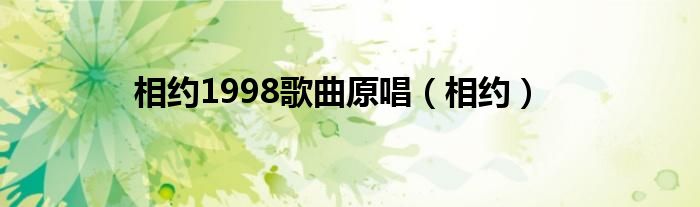 相约1998歌曲原唱（相约）